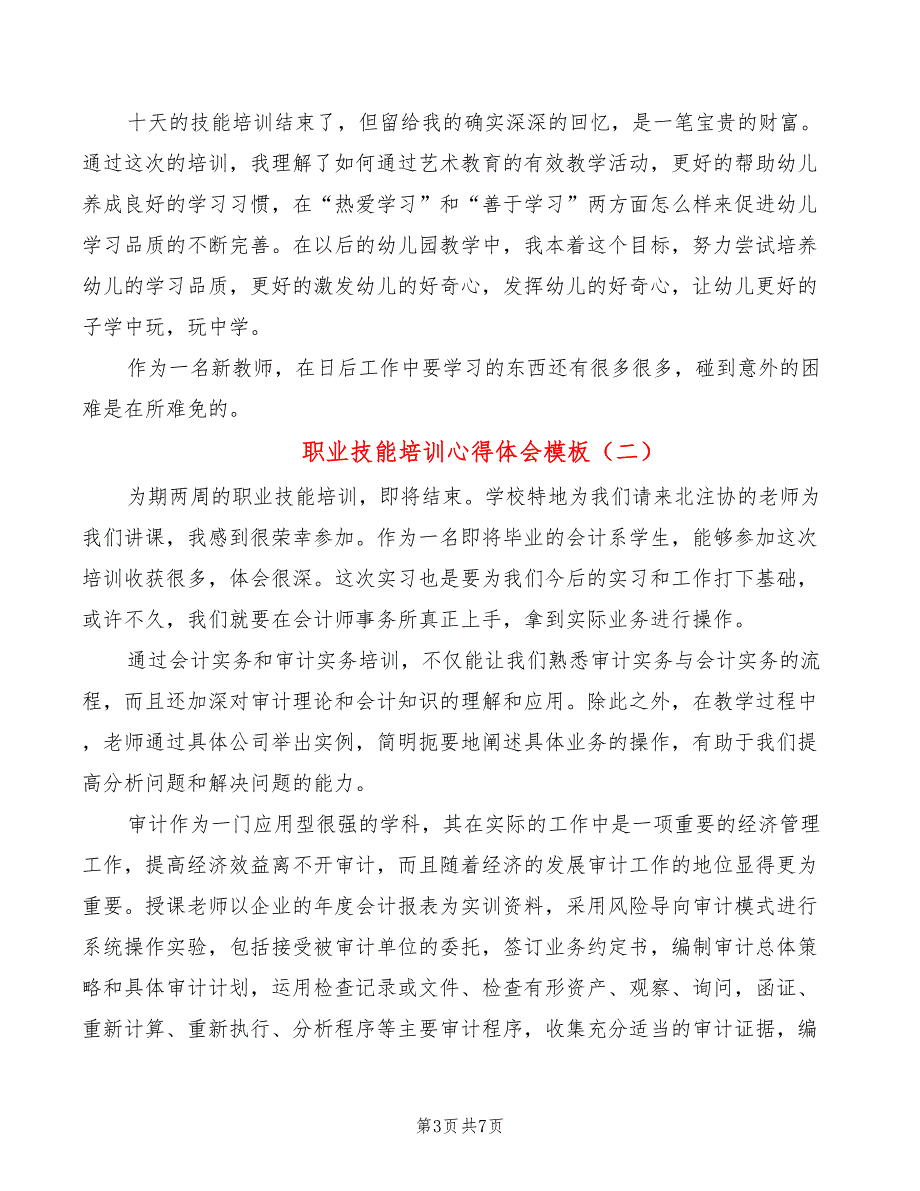 十天的技能培训结束了，但留给我的确实深深的回忆，是一笔宝贵的财富。通过这次的培训，我理解了如何通过艺术教育的有效教学活动，更好的帮助幼儿养成良好的学习习惯，在“热爱学习”和“善于学习”两方面怎么样来促进幼儿学习品质的不断完善。在以后的幼儿园教学中，我本着这个目标，努力尝试培养幼儿的学习品质，更好的激发幼儿的好奇心，发挥幼儿的好奇心，让幼儿更好的子学中玩，玩中学。

作为一名新教师，在日后工作中要学习的东西还有很多很多，碰到意外的困难是在所难免的。

职业技能培训心得体会模板（二）

为期两周的职业技能培训，即将结束。学校特地为我们请来北注协的老师为我们讲课，我感到很荣幸参加。作为一名即将毕业的会计系学生，能够参加这次培训收获很多，体会很深。这次实习也是要为我们今后的实习和工作打下基础，或许不久，我们就要在会计师事务所真正上手，拿到实际业务进行操作。

通过会计实务和审计实务培训，不仅能让我们熟悉审计实务与会计实务的流程，而且还加深对审计理论和会计知识的理解和应用。除此之外，在教学过程中，老师通过具体公司举出实例，简明扼要地阐述具体业务的操作，有助于我们提高分析问题和解决问题的能力。

审计作为一门应用型很强的学科，其在实际的工作中是一项重要的经济管理工作，提高经济效益离不开审计，而且随着经济的发展审计工作的地位显得更为重要。授课老师以企业的年度会计报表为实训资料，采用风险导向审计模式进行系统操作实验，包括接受被审计单位的委托，签订业务约定书，编制审计总体策略和具体审计计划，运用检查记录或文件、检查有形资产、观察、询问，函证、重新计算、重新执行、分析程序等主要审计程序，收集充分适当的审计证据，编

第3页 共7页